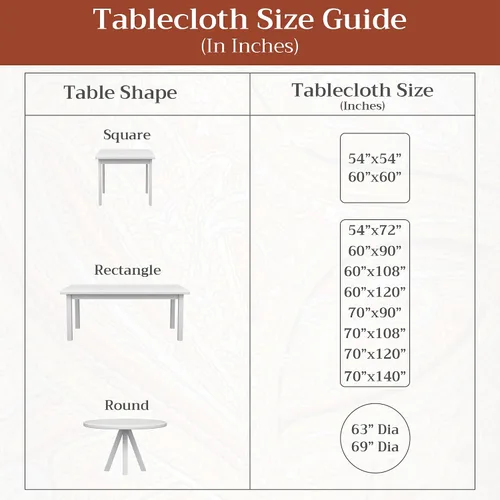 Tablecloth Size Guide
(In Inches)

| Table Shape | Tablecloth Size (Inches) |
|---|---|
| Square | 54”x54” 60”x60” |
| Rectangle | 54”x72” 60”x90” 60”x108” 60”x120” 70”x90” 70”x108” 70”x120” 70”x140” |
| Round | 63” Dia 69” Dia |